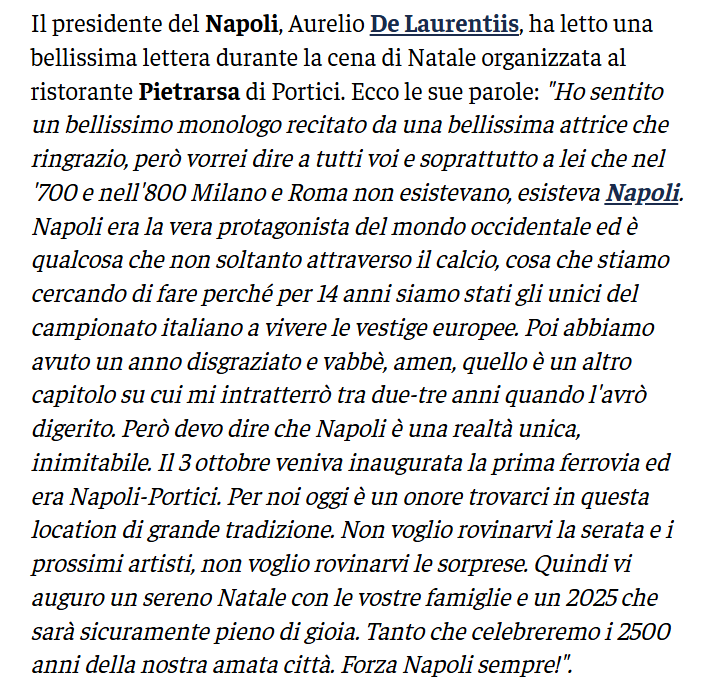 Il presidente del Napoli, Aurelio De Laurentiis, ha letto una bellissima lettera durante la cena di Natale organizzata al ristorante Pietrarsa di Portici. Ecco le sue parole: "Ho sentito un bellissimo monologo recitato da una bellissima attrice che ringrazio, però vorrei dire a tutti voi e soprattutto a lei che nel '700 e nell'800 Milano e Roma non esistevano, esisteva Napoli. Napoli era la vera protagonista del mondo occidentale ed è qualcosa che non soltanto attraverso il calcio, cosa che stiamo cercando di fare perché per 14 anni siamo stati gli unici del campionato italiano a vivere le vestige europee. Poi abbiamo avuto un anno disgraziato e vabbè, amen, quello è un altro capitolo su cui mi intratterrò tra due-tre anni quando l'avrò digerito. Però devo dire che Napoli è una realtà unica, inimitabile. Il 3 ottobre veniva inaugurata la prima ferrovia ed era Napoli-Portici. Per noi oggi è un onore trovarci in questa location di grande tradizione. Non voglio rovinarvi la serata e i prossimi artisti, non voglio rovinarvi le sorprese. Quindi vi auguro un sereno Natale con le vostre famiglie e un 2025 che sarà sicuramente pieno di gioia. Tanto che celebreremo i 2500 anni della nostra amata città. Forza Napoli sempre!".